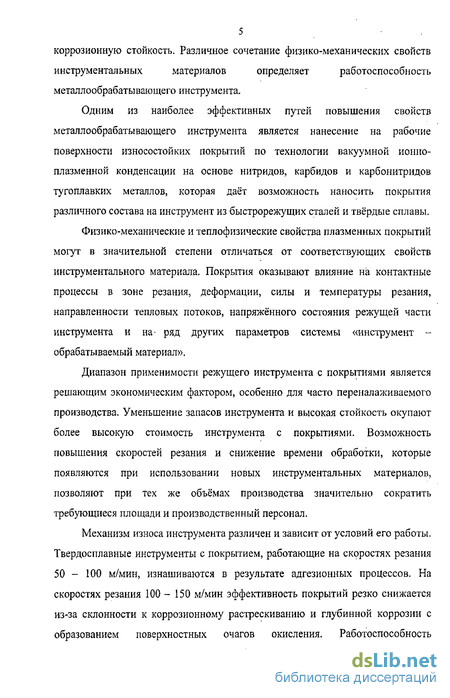 5

коррозионную стойкость. Различное сочетание физико-механических свойств инструментальных материалов определяет работоспособность металлообрабатывающего инструмента.

Одним из наиболее эффективных путей повышения свойств металлообрабатывающего инструмента является нанесение на рабочие поверхности износостойких покрытий по технологии вакуумной ионно-плазменной конденсации на основе нитридов, карбидов и карбонитридов тугоплавких металлов, которая даёт возможность наносить покрытия различного состава на инструмент из быстрорежущих сталей и твёрдые сплавы.

Физико-механические и теплофизические свойства плазменных покрытий могут в значительной степени отличаться от соответствующих свойств инструментального материала. Покрытия оказывают влияние на контактные процессы в зоне резания, деформации, силы и температуры резания, направленности тепловых потоков, напряжённого состояния режущей части инструмента и на ряд других параметров системы «инструмент – обрабатываемый материал».

Диапазон применимости режущего инструмента с покрытиями является решающим экономическим фактором, особенно для часто переналаживаемого производства. Уменьшение запасов инструмента и высокая стойкость окупают более высокую стоимость инструмента с покрытиями. Возможность повышения скоростей резания и снижение времени обработки, которые появляются при использовании новых инструментальных материалов, позволяют при тех же объёмах производства значительно сократить требующиеся площади и производственный персонал.

Механизм износа инструмента различен и зависит от условий его работы. Твердосплавные инструменты с покрытием, работающие на скоростях резания 50 – 100 м/мин, изнашиваются в результате адгезионных процессов. На скоростях резания 100 – 150 м/мин эффективность покрытий резко снижается из-за склонности к коррозионному растрескиванию и глубинной коррозии с образованием поверхностных очагов окисления. Работоспособность

dsLib.net
библиотека диссертаций